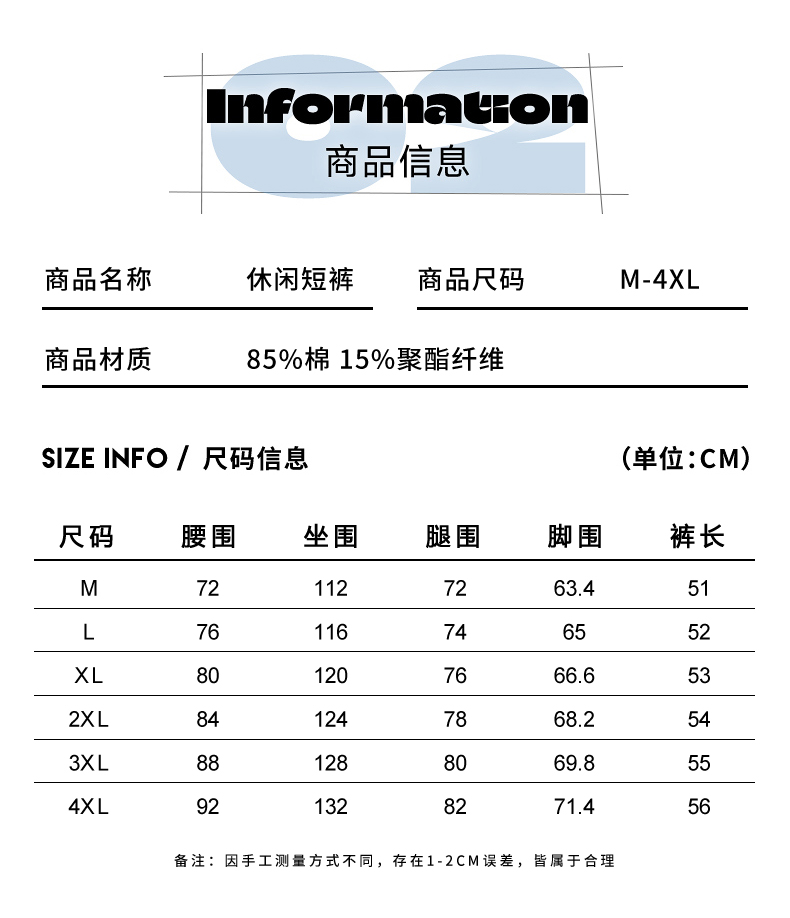 02
Information
商品信息

商品名称 休闲短裤 商品尺码 M-4XL

商品材质 85%棉 15%聚酯纤维

SIZE INFO / 尺码信息 (单位:CM)

| 尺码 | 腰围 | 坐围 | 腿围 | 脚围 | 裤长 |
|---|---|---|---|---|---|
| M | 72 | 112 | 72 | 63.4 | 51 |
| L | 76 | 116 | 74 | 65 | 52 |
| XL | 80 | 120 | 76 | 66.6 | 53 |
| 2XL | 84 | 124 | 78 | 68.2 | 54 |
| 3XL | 88 | 128 | 80 | 69.8 | 55 |
| 4XL | 92 | 132 | 82 | 71.4 | 56 |

备注：因手工测量方式不同，存在1-2CM误差，皆属于合理